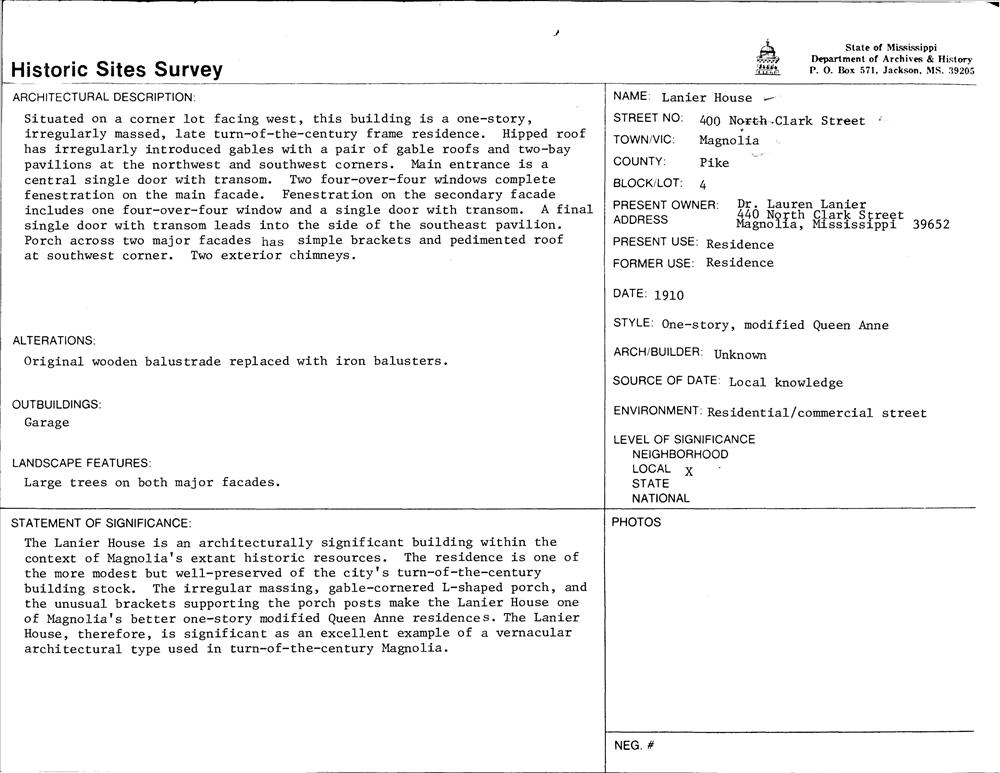 Historic Sites Survey

State of Mississippi
Department of Archives & History
P. O. Box 571, Jackson, MS. 39205

ARCHITECTURAL DESCRIPTION:

Situated on a corner lot facing west, this building is a one-story, irregularly massed, late turn-of-the-century frame residence. Hipped roof has irregularly introduced gables with a pair of gable roofs and two-bay pavilions at the northwest and southwest corners. Main entrance is a central single door with transom. Two four-over-four windows complete fenestration on the main facade. Fenestration on the secondary facade includes one four-over-four window and a single door with transom. A final single door with transom leads into the side of the southeast pavilion. Porch across two major facades has simple brackets and pedimented roof at southwest corner. Two exterior chimneys.

ALTERATIONS:
Original wooden balustrade replaced with iron balusters.

OUTBUILDINGS:
Garage

LANDSCAPE FEATURES:
Large trees on both major facades.

NAME: Lanier House
STREET NO: 400 North Clark Street
TOWN/VIC: Magnolia
COUNTY: Pike
BLOCK/LOT: 4
PRESENT OWNER: Dr. Lauren Lanier
ADDRESS 440 North Clark Street Magnolia, Mississippi 39652
PRESENT USE: Residence
FORMER USE: Residence

DATE: 1910

STYLE: One-story, modified Queen Anne

ARCH/BUILDER: Unknown

SOURCE OF DATE: Local knowledge

ENVIRONMENT: Residential/commercial street

LEVEL OF SIGNIFICANCE
NEIGHBORHOOD
LOCAL X
STATE
NATIONAL

STATEMENT OF SIGNIFICANCE:

The Lanier House is an architecturally significant building within the context of Magnolia's extant historic resources. The residence is one of the more modest but well-preserved of the city's turn-of-the-century building stock. The irregular massing, gable-cornered L-shaped porch, and the unusual brackets supporting the porch posts make the Lanier House one of Magnolia's better one-story modified Queen Anne residences. The Lanier House, therefore, is significant as an excellent example of a vernacular architectural type used in turn-of-the-century Magnolia.

PHOTOS

NEG. #